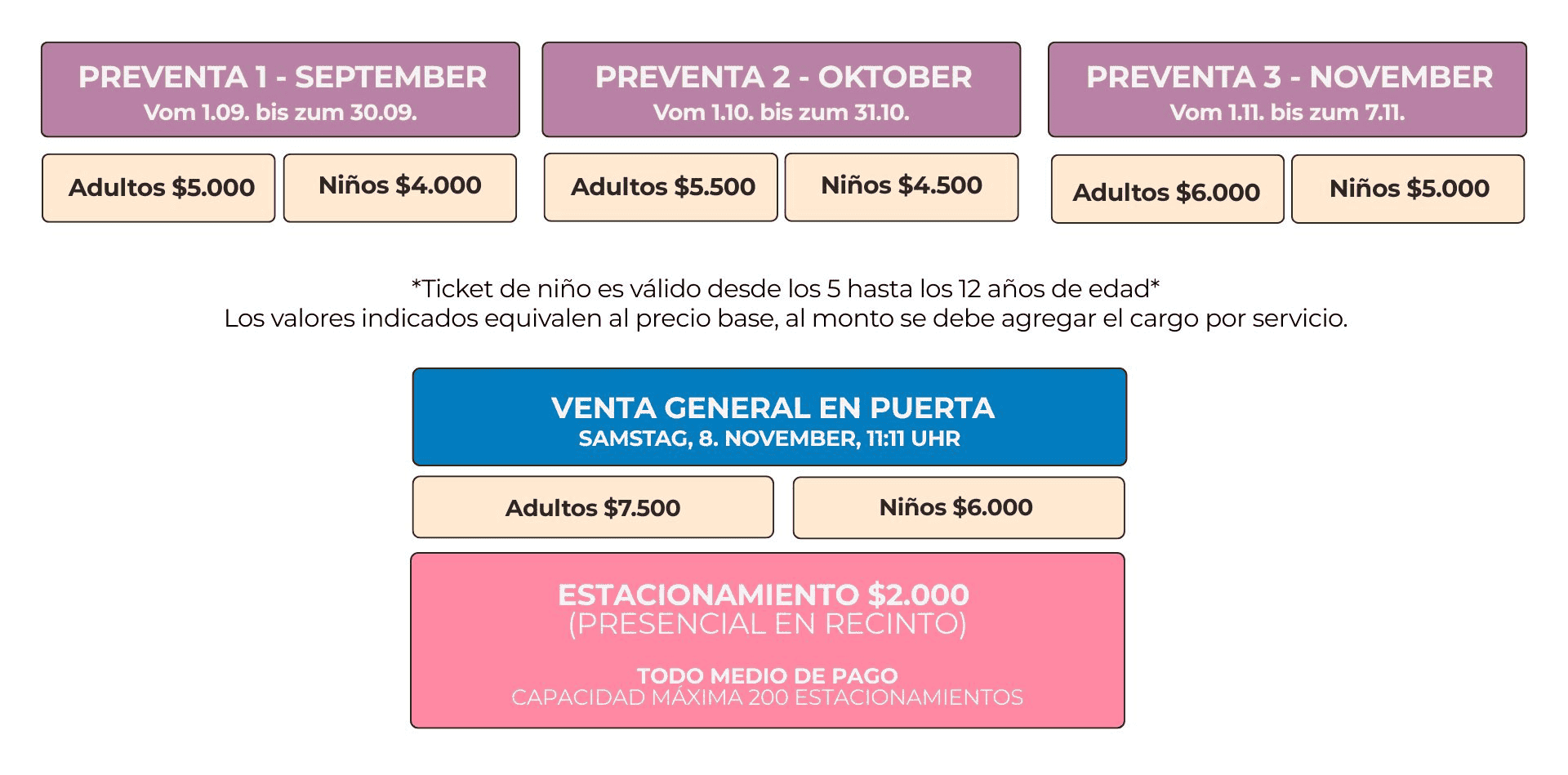 PREVENTA 1 - SEPTEMBER
Vom 1.09. bis zum 30.09.

Adultos $5.000

Niños $4.000

PREVENTA 2 - OKTOBER
Vom 1.10. bis zum 31.10.

Adultos $5.500

Niños $4.500

PREVENTA 3 - NOVEMBER
Vom 1.11. bis zum 7.11.

Adultos $6.000

Niños $5.000

*Ticket de niño es válido desde los 5 hasta los 12 años de edad*
Los valores indicados equivalen al precio base, al monto se debe agregar el cargo por servicio.

VENTA GENERAL EN PUERTA
SAMSTAG, 8. NOVEMBER, 11:11 UHR

Adultos $7.500

Niños $6.000

ESTACIONAMIENTO $2.000
(PRESENCIAL EN RECINTO)

TODO MEDIO DE PAGO
CAPACIDAD MÁXIMA 200 ESTACIONAMIENTOS